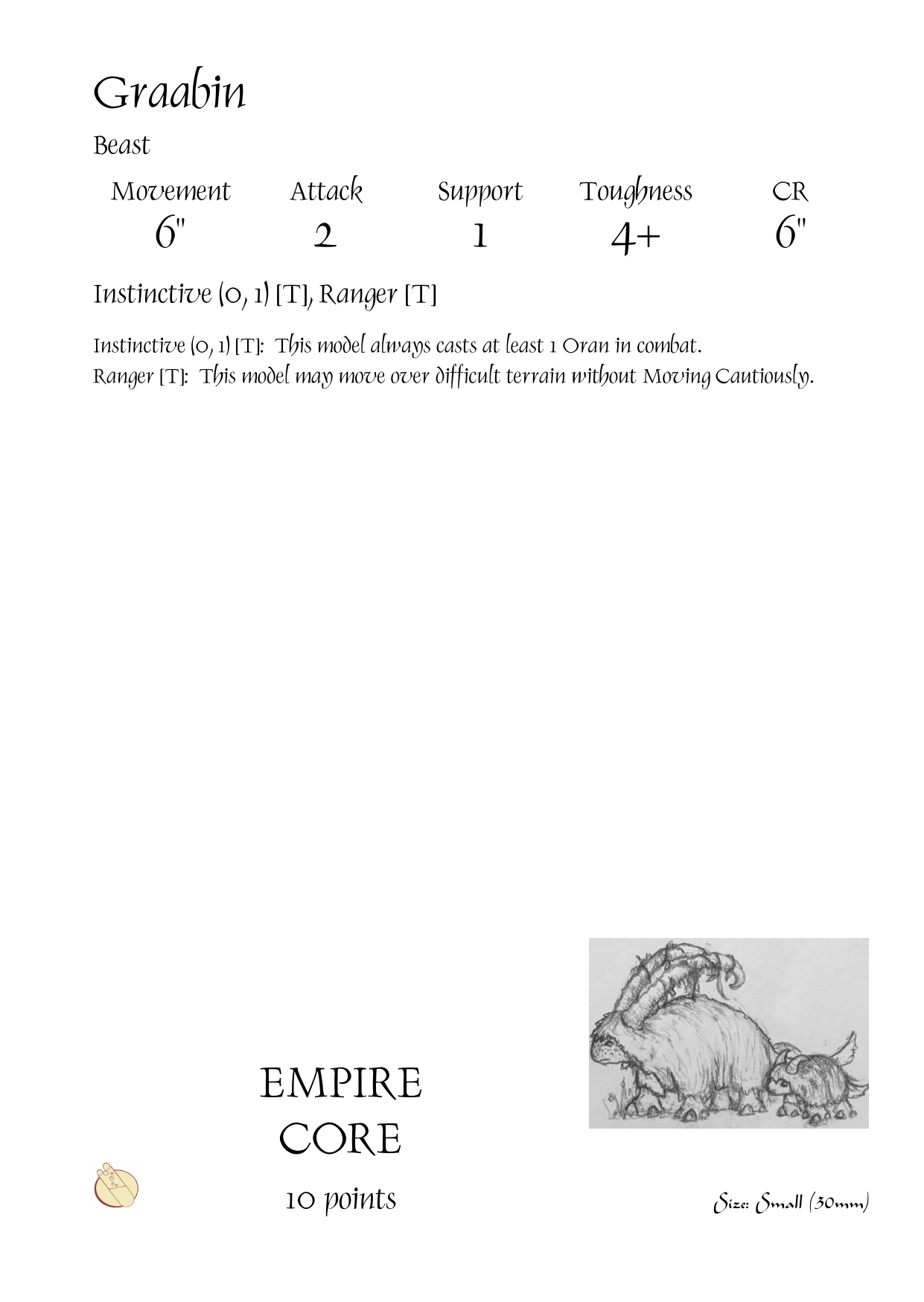 Graabin

Beast

| Movement | Attack | Support | Toughness | CR |
|---|---|---|---|---|
| 6" | 2 | 1 | 4+ | 6" |

Instinctive (0, 1) [T], Ranger [T]

Instinctive (0, 1) [T]: This model always casts at least 1 Oran in combat.
Ranger [T]: This model may move over difficult terrain without Moving Cautiously.

EMPIRE
CORE
10 points

Size: Small (30mm)